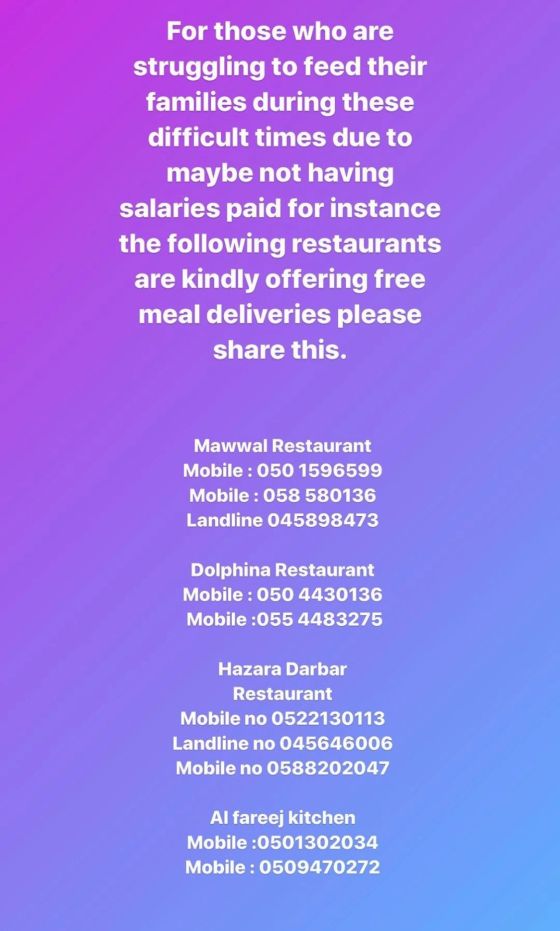 For those who are struggling to feed their families during these difficult times due to maybe not having salaries paid for instance the following restaurants are kindly offering free meal deliveries please share this.

Mawwal Restaurant
Mobile : 050 1596599
Mobile : 058 580136
Landline 045898473

Dolphina Restaurant
Mobile : 050 4430136
Mobile :055 4483275

Hazara Darbar Restaurant
Mobile no 0522130113
Landline no 045646006
Mobile no 0588202047

Al fareej kitchen
Mobile :0501302034
Mobile : 0509470272